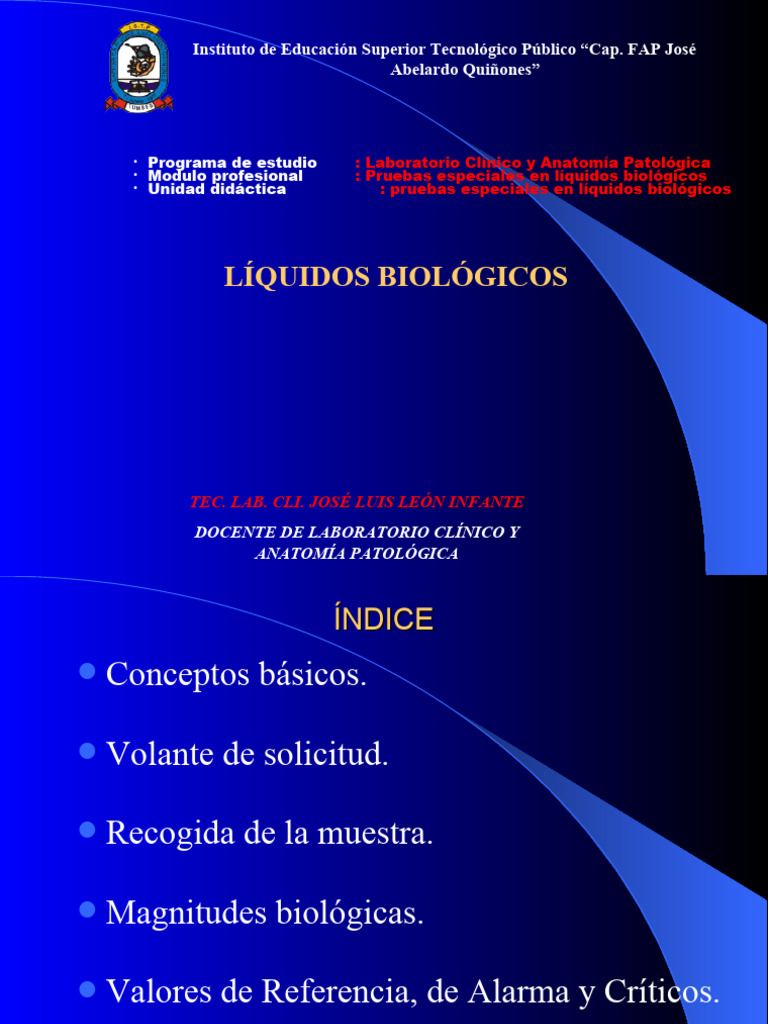 Instituto de Educación Superior Tecnológico Público “Cap. FAP José Abelardo Quiñones”

· Programa de estudio : Laboratorio Clínico y Anatomía Patológica
· Modulo profesional : Pruebas especiales en líquidos biológicos
· Unidad didáctica : pruebas especiales en líquidos biológicos

LÍQUIDOS BIOLÓGICOS

TEC. LAB. CLI. JOSÉ LUIS LEÓN INFANTE

DOCENTE DE LABORATORIO CLÍNICO Y ANATOMÍA PATOLÓGICA

ÍNDICE

Conceptos básicos.

Volante de solicitud.

Recogida de la muestra.

Magnitudes biológicas.

Valores de Referencia, de Alarma y Críticos.